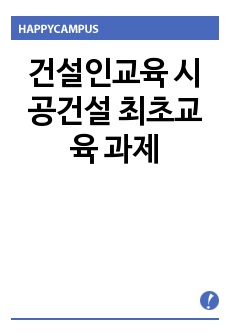 HAPPYCAMPUS

건설인교육 시공건설 최초교육 과제